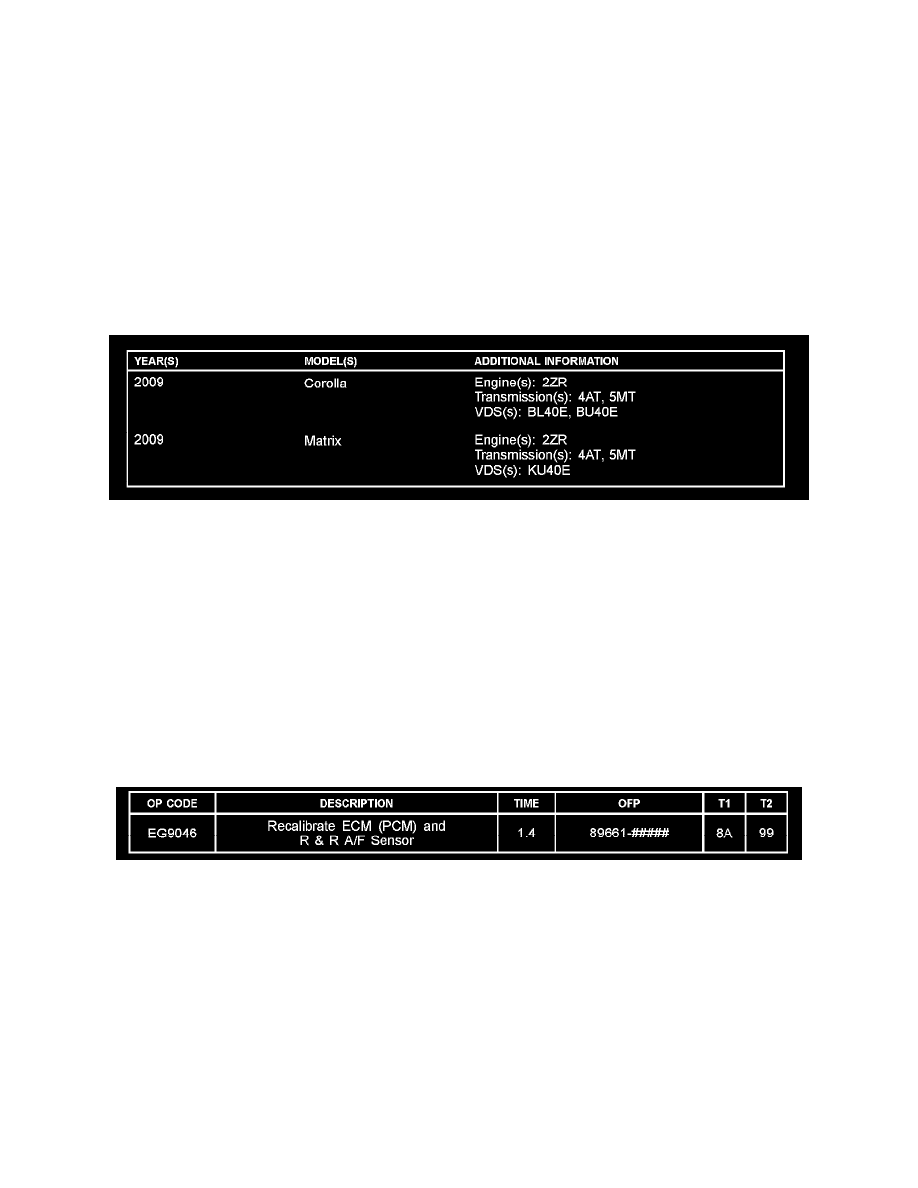 | YEAR(S) | MODEL(S) | ADDITIONAL INFORMATION |
|---|---|---|
| 2009 | Corolla | Engine(s): 2ZR Transmission(s): 4AT, 5MT VDS(s): BL40E, BU40E |
| 2009 | Matrix | Engine(s): 2ZR Transmission(s): 4AT, 5MT VDS(s): KU40E |

| OP CODE | DESCRIPTION | TIME | OFP | T1 | T2 |
|---|---|---|---|---|---|
| EG9046 | Recalibrate ECM (PCM) and R & R A/F Sensor | 1.4 | 89661-##### | 8A | 99 |